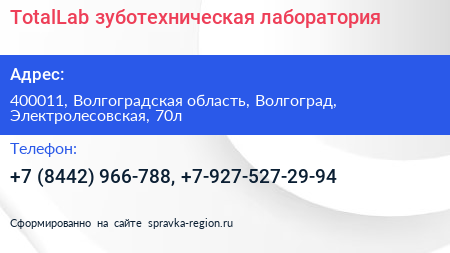 TotalLab зуботехническая лаборатория

Адрес:

400011, Волгоградская область, Волгоград, Электролесовская, 70л

Телефон:

+7 (8442) 966-788, +7-927-527-29-94

Сформированно на сайте spravka-region.ru